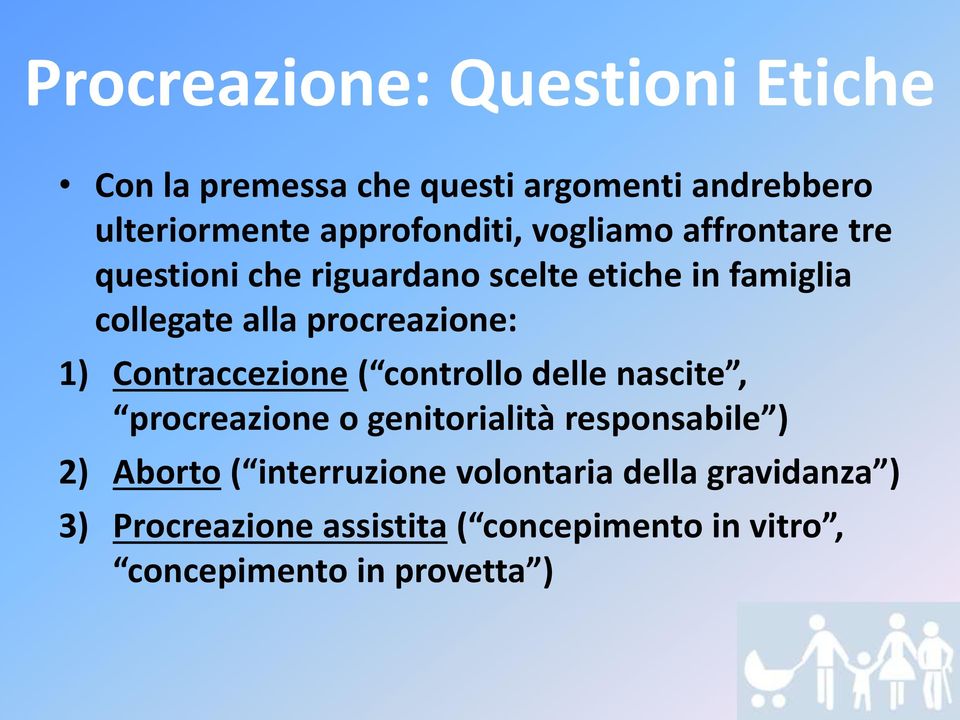 Procreazione: Questioni Etiche

• Con la premessa che questi argomenti andrebbero ulteriormente approfonditi, vogliamo affrontare tre questioni che riguardano scelte etiche in famiglia collegate alla procreazione:

1) Contraccezione (“controllo delle nascite”, “procreazione o genitorialità responsabile”)

2) Aborto (“interruzione volontaria della gravidanza”)

3) Procreazione assistita (“concepimento in vitro”, “concepimento in provetta”)